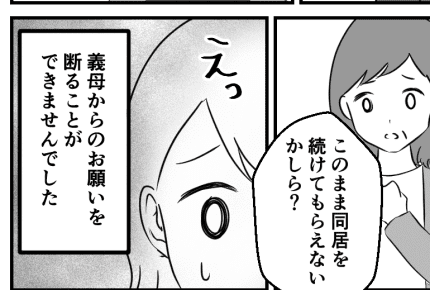 このまま同居を続けてもらえないかしら?

えっ

義母からのお願いを断ることができませんでした